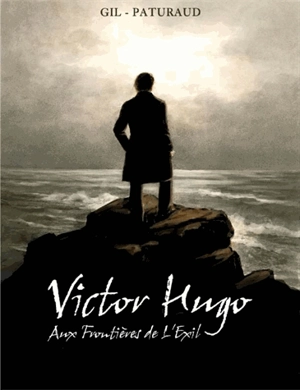 GIL - PATURAUD

Victor Hugo

Aux Frontières de L'Exil